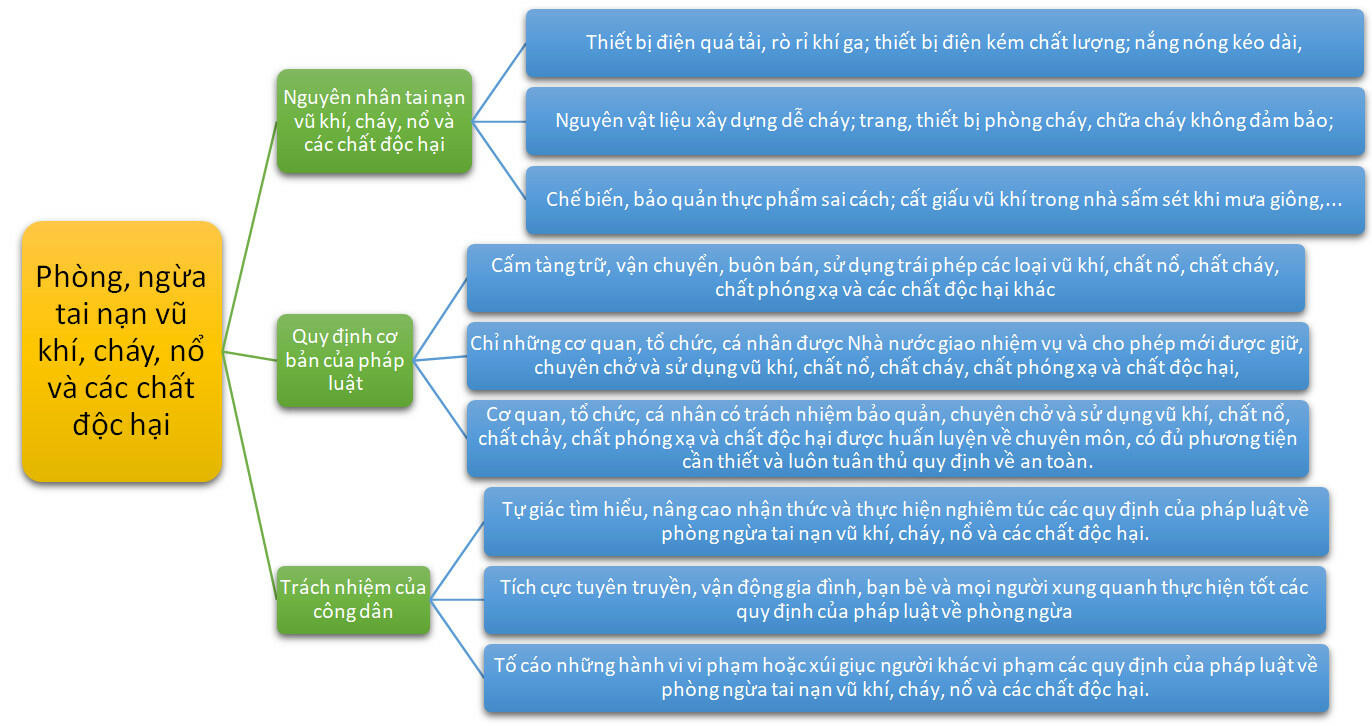 Phòng, ngừa tai nạn vũ khí, cháy, nổ và các chất độc hại

Nguyên nhân tai nạn vũ khí, cháy, nổ và các chất độc hại

Thiết bị điện quá tải, rò rỉ khí ga; thiết bị điện kém chất lượng; nắng nóng kéo dài,

Nguyên vật liệu xây dựng dễ cháy; trang, thiết bị phòng cháy, chữa cháy không đảm bảo;

Chế biến, bảo quản thực phẩm sai cách; cất giấu vũ khí trong nhà sấm sét khi mưa giông,...

Quy định cơ bản của pháp luật

Cấm tàng trữ, vận chuyển, buôn bán, sử dụng trái phép các loại vũ khí, chất nổ, chất cháy, chất phóng xạ và các chất độc hại khác

Chỉ những cơ quan, tổ chức, cá nhân được Nhà nước giao nhiệm vụ và cho phép mới được giữ, chuyên chở và sử dụng vũ khí, chất nổ, chất cháy, chất phóng xạ và chất độc hại,

Cơ quan, tổ chức, cá nhân có trách nhiệm bảo quản, chuyên chở và sử dụng vũ khí, chất nổ, chất chảy, chất phóng xạ và chất độc hại được huấn luyện về chuyên môn, có đủ phương tiện cần thiết và luôn tuân thủ quy định về an toàn.

Trách nhiệm của công dân

Tự giác tìm hiểu, nâng cao nhận thức và thực hiện nghiêm túc các quy định của pháp luật về phòng ngừa tai nạn vũ khí, cháy, nổ và các chất độc hại.

Tích cực tuyên truyền, vận động gia đình, bạn bè và mọi người xung quanh thực hiện tốt các quy định của pháp luật về phòng ngừa

Tố cáo những hành vi vi phạm hoặc xúi giục người khác vi phạm các quy định của pháp luật về phòng ngừa tai nạn vũ khí, cháy, nổ và các chất độc hại.